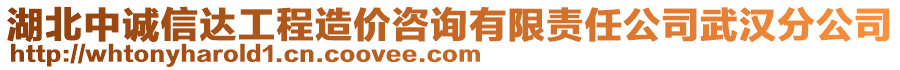 湖北中诚信达工程造价咨询有限责任公司武汉分公司
http://whtonyharold1.cn.coovee.com